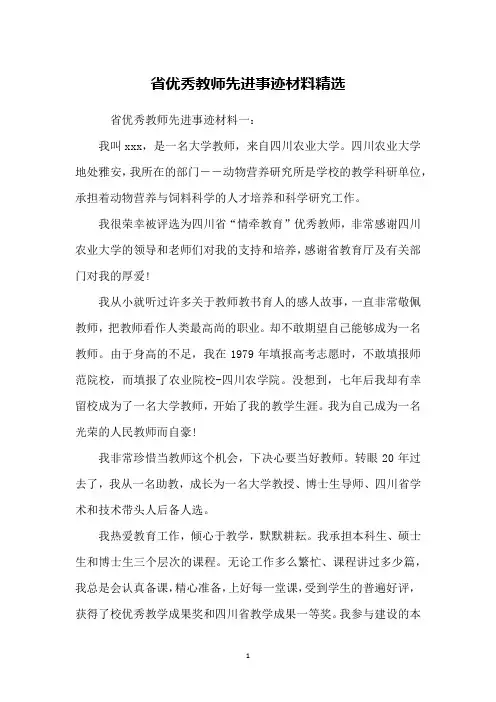 省优秀教师先进事迹材料精选

省优秀教师先进事迹材料一：

我叫 xxx，是一名大学教师，来自四川农业大学。四川农业大学地处雅安，我所在的部门——动物营养研究所是学校的教学科研单位，承担着动物营养与饲料科学的人才培养和科学研究工作。

我很荣幸被评选为四川省“情牵教育”优秀教师，非常感谢四川农业大学的领导和老师们对我的支持和培养，感谢省教育厅及有关部门对我的厚爱!

我从小就听过许多关于教师教书育人的感人故事，一直非常敬佩教师，把教师看作人类最高尚的职业。却不敢期望自己能够成为一名教师。由于身高的不足，我在 1979 年填报高考志愿时，不敢填报师范院校，而填报了农业院校-四川农学院。没想到，七年后我却有幸留校成为了一名大学教师，开始了我的教学生涯。我为自己成为一名光荣的人民教师而自豪!

我非常珍惜当教师这个机会，下决心要当好教师。转眼 20 年过去了，我从一名助教，成长为一名大学教授、博士生导师、四川省学术和技术带头人后备人选。

我热爱教育工作，倾心于教学，默默耕耘。我承担本科生、硕士生和博士生三个层次的课程。无论工作多么繁忙、课程讲过多少篇，我总是会认真备课，精心准备，上好每一堂课，受到学生的普遍好评，获得了校优秀教学成果奖和四川省教学成果一等奖。我参与建设的本

1